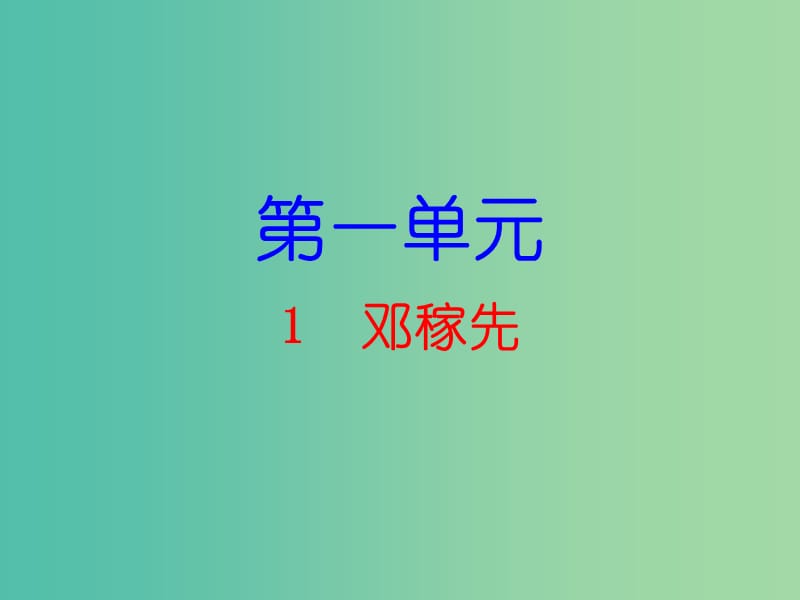 第一单元

1　邓稼先